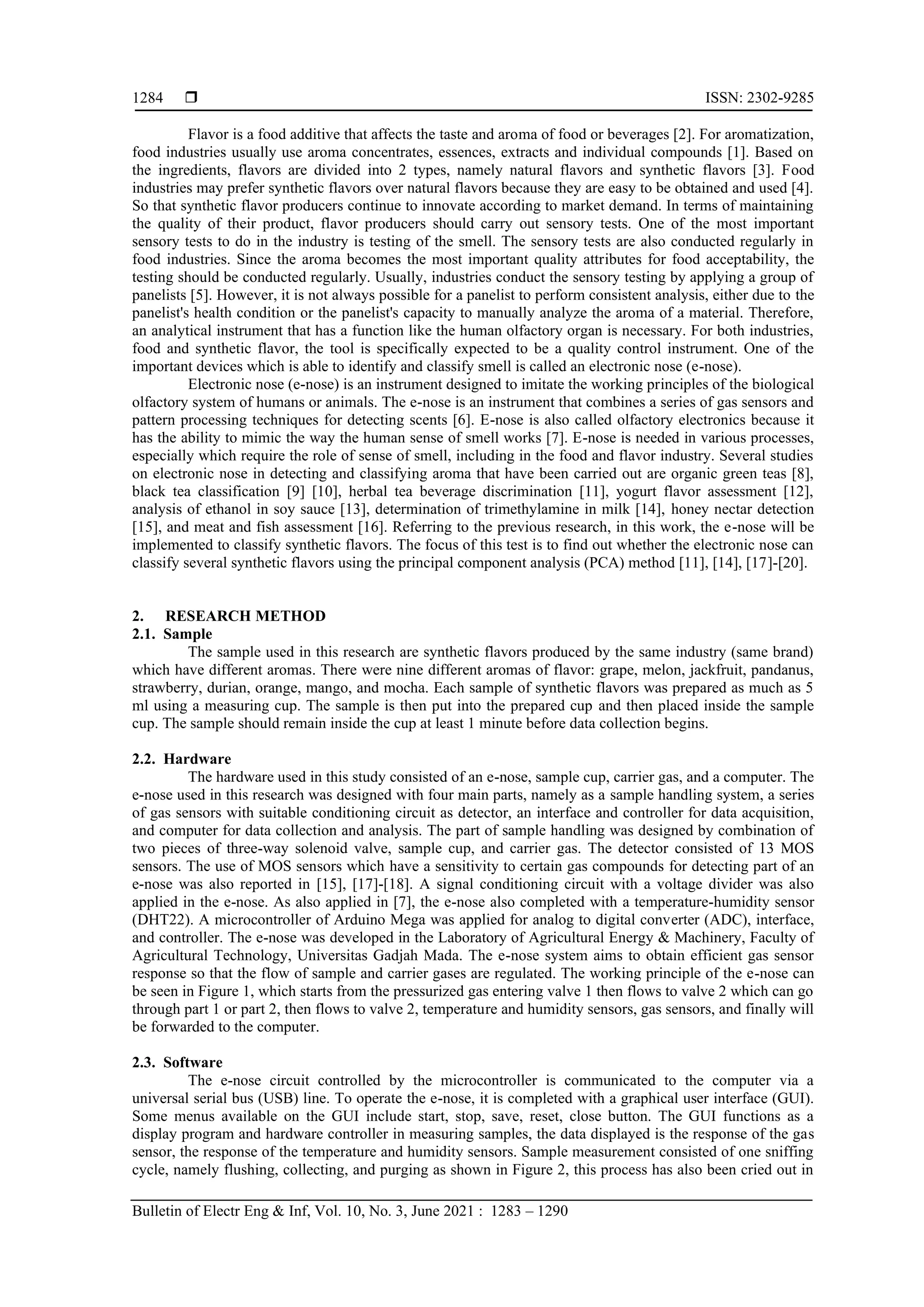 1284 ❒ ISSN: 2302-9285

Flavor is a food additive that affects the taste and aroma of food or beverages [2]. For aromatization, food industries usually use aroma concentrates, essences, extracts and individual compounds [1]. Based on the ingredients, flavors are divided into 2 types, namely natural flavors and synthetic flavors [3]. Food industries may prefer synthetic flavors over natural flavors because they are easy to be obtained and used [4]. So that synthetic flavor producers continue to innovate according to market demand. In terms of maintaining the quality of their product, flavor producers should carry out sensory tests. One of the most important sensory tests to do in the industry is testing of the smell. The sensory tests are also conducted regularly in food industries. Since the aroma becomes the most important quality attributes for food acceptability, the testing should be conducted regularly. Usually, industries conduct the sensory testing by applying a group of panelists [5]. However, it is not always possible for a panelist to perform consistent analysis, either due to the panelist's health condition or the panelist's capacity to manually analyze the aroma of a material. Therefore, an analytical instrument that has a function like the human olfactory organ is necessary. For both industries, food and synthetic flavor, the tool is specifically expected to be a quality control instrument. One of the important devices which is able to identify and classify smell is called an electronic nose (e-nose).

Electronic nose (e-nose) is an instrument designed to imitate the working principles of the biological olfactory system of humans or animals. The e-nose is an instrument that combines a series of gas sensors and pattern processing techniques for detecting scents [6]. E-nose is also called olfactory electronics because it has the ability to mimic the way the human sense of smell works [7]. E-nose is needed in various processes, especially which require the role of sense of smell, including in the food and flavor industry. Several studies on electronic nose in detecting and classifying aroma that have been carried out are organic green teas [8], black tea classification [9] [10], herbal tea beverage discrimination [11], yogurt flavor assessment [12], analysis of ethanol in soy sauce [13], determination of trimethylamine in milk [14], honey nectar detection [15], and meat and fish assessment [16]. Referring to the previous research, in this work, the e-nose will be implemented to classify synthetic flavors. The focus of this test is to find out whether the electronic nose can classify several synthetic flavors using the principal component analysis (PCA) method [11], [14], [17]-[20].

2. RESEARCH METHOD
2.1. Sample
The sample used in this research are synthetic flavors produced by the same industry (same brand) which have different aromas. There were nine different aromas of flavor: grape, melon, jackfruit, pandanus, strawberry, durian, orange, mango, and mocha. Each sample of synthetic flavors was prepared as much as 5 ml using a measuring cup. The sample is then put into the prepared cup and then placed inside the sample cup. The sample should remain inside the cup at least 1 minute before data collection begins.

2.2. Hardware
The hardware used in this study consisted of an e-nose, sample cup, carrier gas, and a computer. The e-nose used in this research was designed with four main parts, namely as a sample handling system, a series of gas sensors with suitable conditioning circuit as detector, an interface and controller for data acquisition, and computer for data collection and analysis. The part of sample handling was designed by combination of two pieces of three-way solenoid valve, sample cup, and carrier gas. The detector consisted of 13 MOS sensors. The use of MOS sensors which have a sensitivity to certain gas compounds for detecting part of an e-nose was also reported in [15], [17]-[18]. A signal conditioning circuit with a voltage divider was also applied in the e-nose. As also applied in [7], the e-nose also completed with a temperature-humidity sensor (DHT22). A microcontroller of Arduino Mega was applied for analog to digital converter (ADC), interface, and controller. The e-nose was developed in the Laboratory of Agricultural Energy & Machinery, Faculty of Agricultural Technology, Universitas Gadjah Mada. The e-nose system aims to obtain efficient gas sensor response so that the flow of sample and carrier gases are regulated. The working principle of the e-nose can be seen in Figure 1, which starts from the pressurized gas entering valve 1 then flows to valve 2 which can go through part 1 or part 2, then flows to valve 2, temperature and humidity sensors, gas sensors, and finally will be forwarded to the computer.

2.3. Software
The e-nose circuit controlled by the microcontroller is communicated to the computer via a universal serial bus (USB) line. To operate the e-nose, it is completed with a graphical user interface (GUI). Some menus available on the GUI include start, stop, save, reset, close button. The GUI functions as a display program and hardware controller in measuring samples, the data displayed is the response of the gas sensor, the response of the temperature and humidity sensors. Sample measurement consisted of one sniffing cycle, namely flushing, collecting, and purging as shown in Figure 2, this process has also been cried out in

Bulletin of Electr Eng & Inf, Vol. 10, No. 3, June 2021 : 1283 – 1290